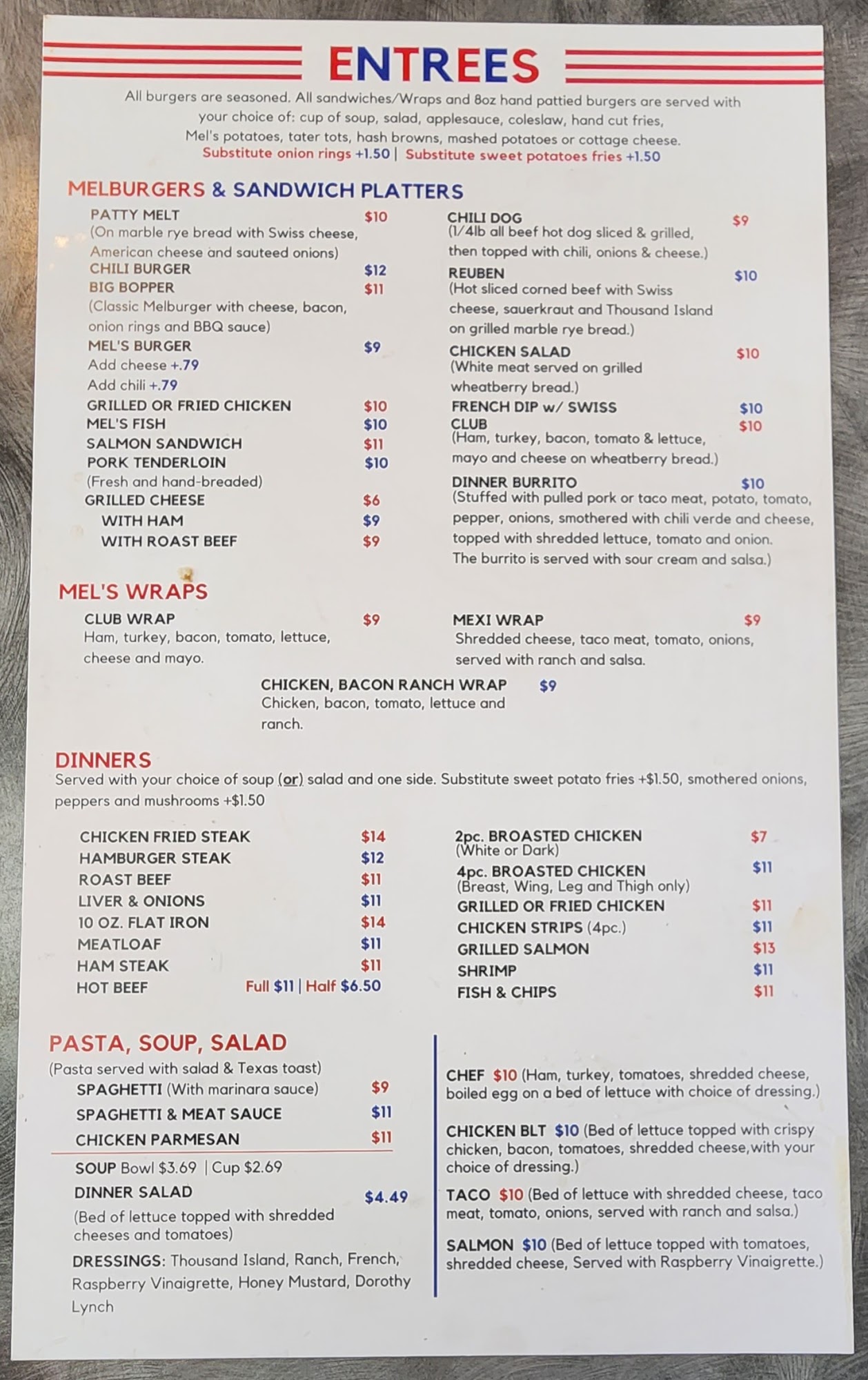 ENTREES

All burgers are seasoned. All sandwiches/Wraps and 8oz hand pattied burgers are served with your choice of: cup of soup, salad, applesauce, coleslaw, hand cut fries, Mel's potatoes, tater tots, hash browns, mashed potatoes or cottage cheese.
Substitute onion rings +1.50 | Substitute sweet potatoes fries +1.50

MELBURGERS & SANDWICH PLATTERS

PATTY MELT $10
(On marble rye bread with Swiss cheese, American cheese and sauteed onions)
CHILI BURGER $12
BIG BOPPER $11
(Classic Melburger with cheese, bacon, onion rings and BBQ sauce)
MEL'S BURGER $9
Add cheese +.79
Add chili +.79
GRILLED OR FRIED CHICKEN $10
MEL'S FISH $10
SALMON SANDWICH $11
PORK TENDERLOIN $10
(Fresh and hand-breaded)
GRILLED CHEESE $6
WITH HAM $9
WITH ROAST BEEF $9

CHILI DOG $9
(1/4lb all beef hot dog sliced & grilled, then topped with chili, onions & cheese.)
REUBEN $10
(Hot sliced corned beef with Swiss cheese, sauerkraut and Thousand Island on grilled marble rye bread.)
CHICKEN SALAD $10
(White meat served on grilled wheatberry bread.)
FRENCH DIP w/ SWISS $10
CLUB $10
(Ham, turkey, bacon, tomato & lettuce, mayo and cheese on wheatberry bread.)
DINNER BURRITO $10
(Stuffed with pulled pork or taco meat, potato, tomato, pepper, onions, smothered with chili verde and cheese, topped with shredded lettuce, tomato and onion. The burrito is served with sour cream and salsa.)

MEL'S WRAPS

CLUB WRAP $9
Ham, turkey, bacon, tomato, lettuce, cheese and mayo.

MEXI WRAP $9
Shredded cheese, taco meat, tomato, onions, served with ranch and salsa.

CHICKEN, BACON RANCH WRAP $9
Chicken, bacon, tomato, lettuce and ranch.

DINNERS
Served with your choice of soup (or) salad and one side. Substitute sweet potato fries +$1.50, smothered onions, peppers and mushrooms +$1.50

CHICKEN FRIED STEAK $14
HAMBURGER STEAK $12
ROAST BEEF $11
LIVER & ONIONS $11
10 OZ. FLAT IRON $14
MEATLOAF $11
HAM STEAK $11
HOT BEEF Full $11 | Half $6.50

2pc. BROASTED CHICKEN $7
(White or Dark)
4pc. BROASTED CHICKEN $11
(Breast, Wing, Leg and Thigh only)
GRILLED OR FRIED CHICKEN $11
CHICKEN STRIPS (4pc.) $11
GRILLED SALMON $13
SHRIMP $11
FISH & CHIPS $11

PASTA, SOUP, SALAD
(Pasta served with salad & Texas toast)
SPAGHETTI (With marinara sauce) $9
SPAGHETTI & MEAT SAUCE $11
CHICKEN PARMESAN $11
SOUP Bowl $3.69 | Cup $2.69
DINNER SALAD $4.49
(Bed of lettuce topped with shredded cheeses and tomatoes)
DRESSINGS: Thousand Island, Ranch, French, Raspberry Vinaigrette, Honey Mustard, Dorothy Lynch

CHEF $10 (Ham, turkey, tomatoes, shredded cheese, boiled egg on a bed of lettuce with choice of dressing.)
CHICKEN BLT $10 (Bed of lettuce topped with crispy chicken, bacon, tomatoes, shredded cheese,with your choice of dressing.)
TACO $10 (Bed of lettuce with shredded cheese, taco meat, tomato, onions, served with ranch and salsa.)
SALMON $10 (Bed of lettuce topped with tomatoes, shredded cheese, Served with Raspberry Vinaigrette.)